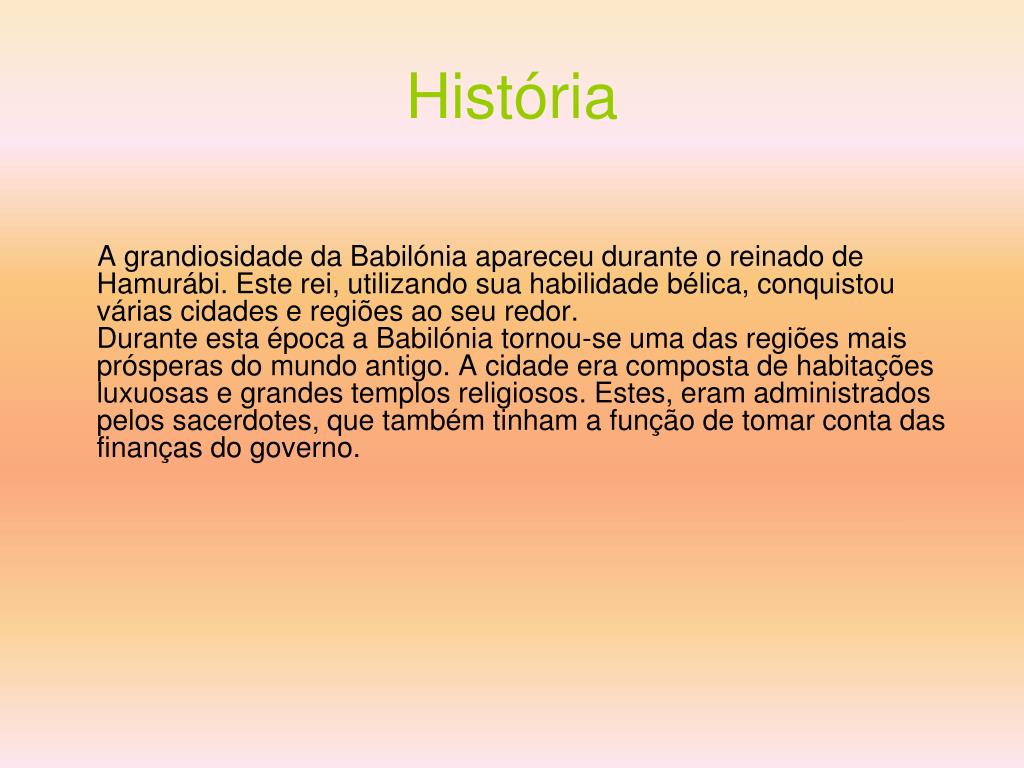 História

A grandiosidade da Babilónia apareceu durante o reinado de Hamurábi. Este rei, utilizando sua habilidade bélica, conquistou várias cidades e regiões ao seu redor.
Durante esta época a Babilónia tornou-se uma das regiões mais prósperas do mundo antigo. A cidade era composta de habitações luxuosas e grandes templos religiosos. Estes, eram administrados pelos sacerdotes, que também tinham a função de tomar conta das finanças do governo.